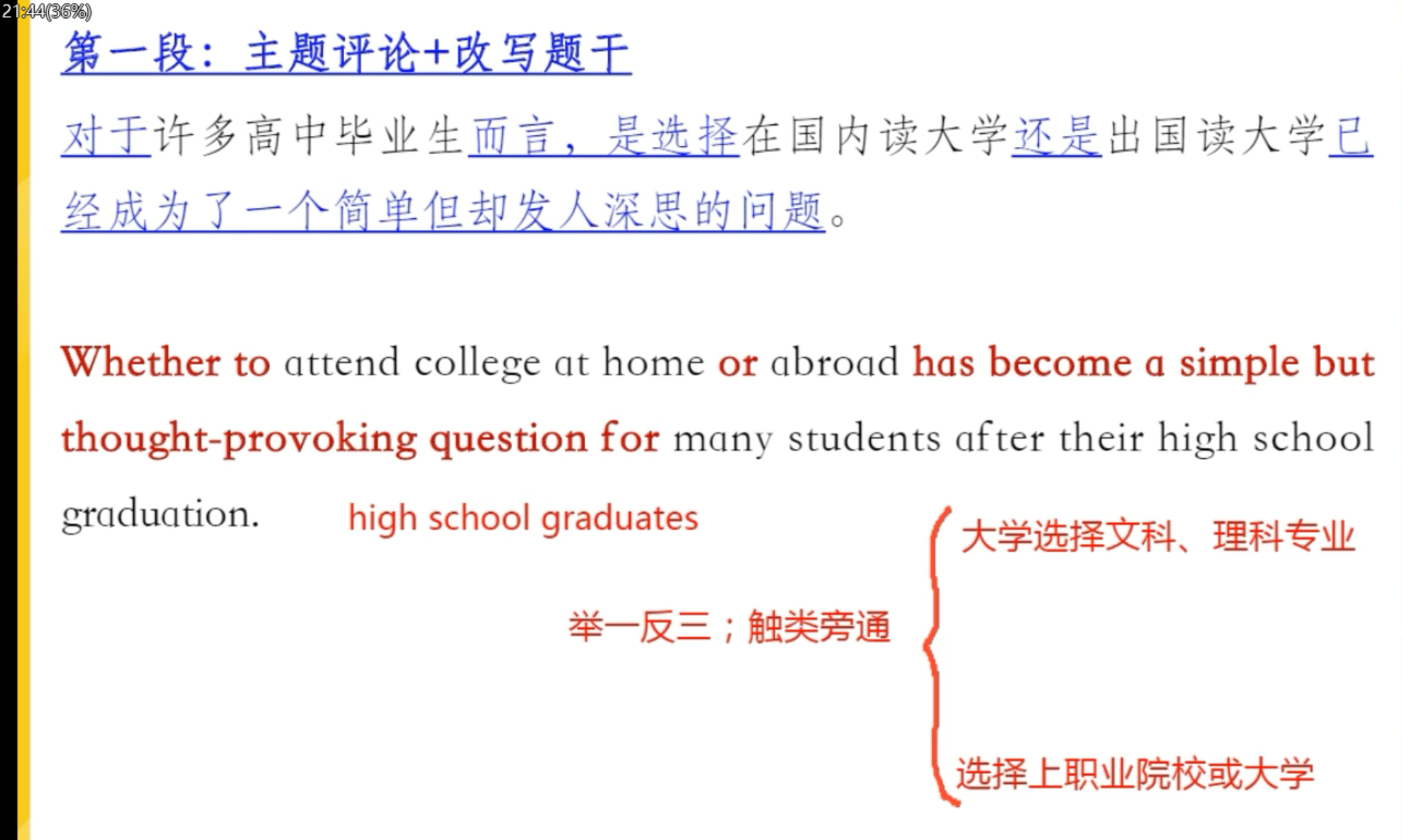 21:44(36%)

第一段：主题评论+改写题干

对于许多高中毕业生而言，是选择在国内读大学还是出国读大学已经成为了一个简单但却发人深思的问题。

Whether to attend college at home or abroad has become a simple but thought-provoking question for many students after their high school graduation.

high school graduates

举一反三；触类旁通

大学选择文科、理科专业

选择上职业院校或大学